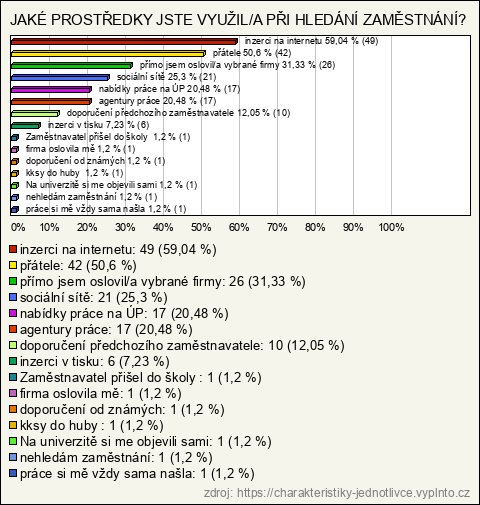 JAKÉ PROSTŘEDKY JSTE VYUŽIL/A PŘI HLEDÁNÍ ZAMĚSTNÁNÍ?

inzerci na internetu 59,04 % (49)
přátele 50,6 % (42)
přímo jsem oslovil/a vybrané firmy 31,33 % (26)
sociální sítě 25,3 % (21)
nabídky práce na ÚP 20,48 % (17)
agentury práce 20,48 % (17)
doporučení předchozího zaměstnavatele 12,05 % (10)
inzerci v tisku 7,23 % (6)
Zaměstnavatel přišel do školy 1,2 % (1)
firma oslovila mě 1,2 % (1)
doporučení od známých 1,2 % (1)
kksy do huby 1,2 % (1)
Na univerzitě si me objevili sami 1,2 % (1)
nehledám zaměstnání 1,2 % (1)
práce si mě vždy sama našla 1,2 % (1)

0% 10% 20% 30% 40% 50% 60% 70% 80% 90% 100%

inzerci na internetu: 49 (59,04 %)
přátele: 42 (50,6 %)
přímo jsem oslovil/a vybrané firmy: 26 (31,33 %)
sociální sítě: 21 (25,3 %)
nabídky práce na ÚP: 17 (20,48 %)
agentury práce: 17 (20,48 %)
doporučení předchozího zaměstnavatele: 10 (12,05 %)
inzerci v tisku: 6 (7,23 %)
Zaměstnavatel přišel do školy : 1 (1,2 %)
firma oslovila mě: 1 (1,2 %)
doporučení od známých: 1 (1,2 %)
kksy do huby : 1 (1,2 %)
Na univerzitě si me objevili sami: 1 (1,2 %)
nehledám zaměstnání: 1 (1,2 %)
práce si mě vždy sama našla: 1 (1,2 %)

zdroj: https://charakteristiky-jednotlivce.vyplnto.cz